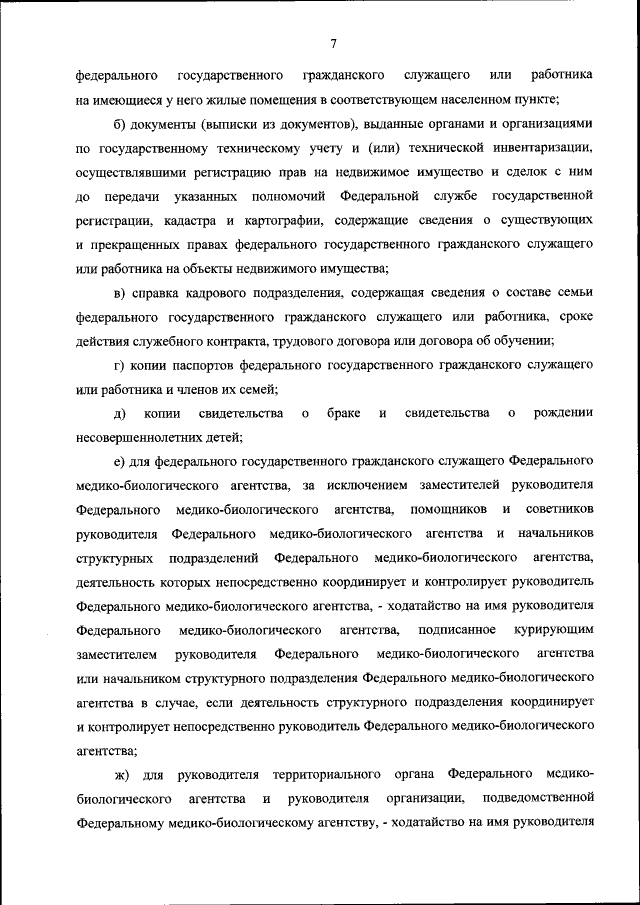 7

федерального государственного гражданского служащего или работника на имеющиеся у него жилые помещения в соответствующем населенном пункте;

б) документы (выписки из документов), выданные органами и организациями по государственному техническому учету и (или) технической инвентаризации, осуществлявшими регистрацию прав на недвижимое имущество и сделок с ним до передачи указанных полномочий Федеральной службе государственной регистрации, кадастра и картографии, содержащие сведения о существующих и прекращенных правах федерального государственного гражданского служащего или работника на объекты недвижимого имущества;

в) справка кадрового подразделения, содержащая сведения о составе семьи федерального государственного гражданского служащего или работника, сроке действия служебного контракта, трудового договора или договора об обучении;

г) копии паспортов федерального государственного гражданского служащего или работника и членов их семей;

д) копии свидетельства о браке и свидетельства о рождении несовершеннолетних детей;

е) для федерального государственного гражданского служащего Федерального медико-биологического агентства, за исключением заместителей руководителя Федерального медико-биологического агентства, помощников и советников руководителя Федерального медико-биологического агентства и начальников структурных подразделений Федерального медико-биологического агентства, деятельность которых непосредственно координирует и контролирует руководитель Федерального медико-биологического агентства, - ходатайство на имя руководителя Федерального медико-биологического агентства, подписанное курирующим заместителем руководителя Федерального медико-биологического агентства или начальником структурного подразделения Федерального медико-биологического агентства в случае, если деятельность структурного подразделения координирует и контролирует непосредственно руководитель Федерального медико-биологического агентства;

ж) для руководителя территориального органа Федерального медико-биологического агентства и руководителя организации, подведомственной Федеральному медико-биологическому агентству, - ходатайство на имя руководителя